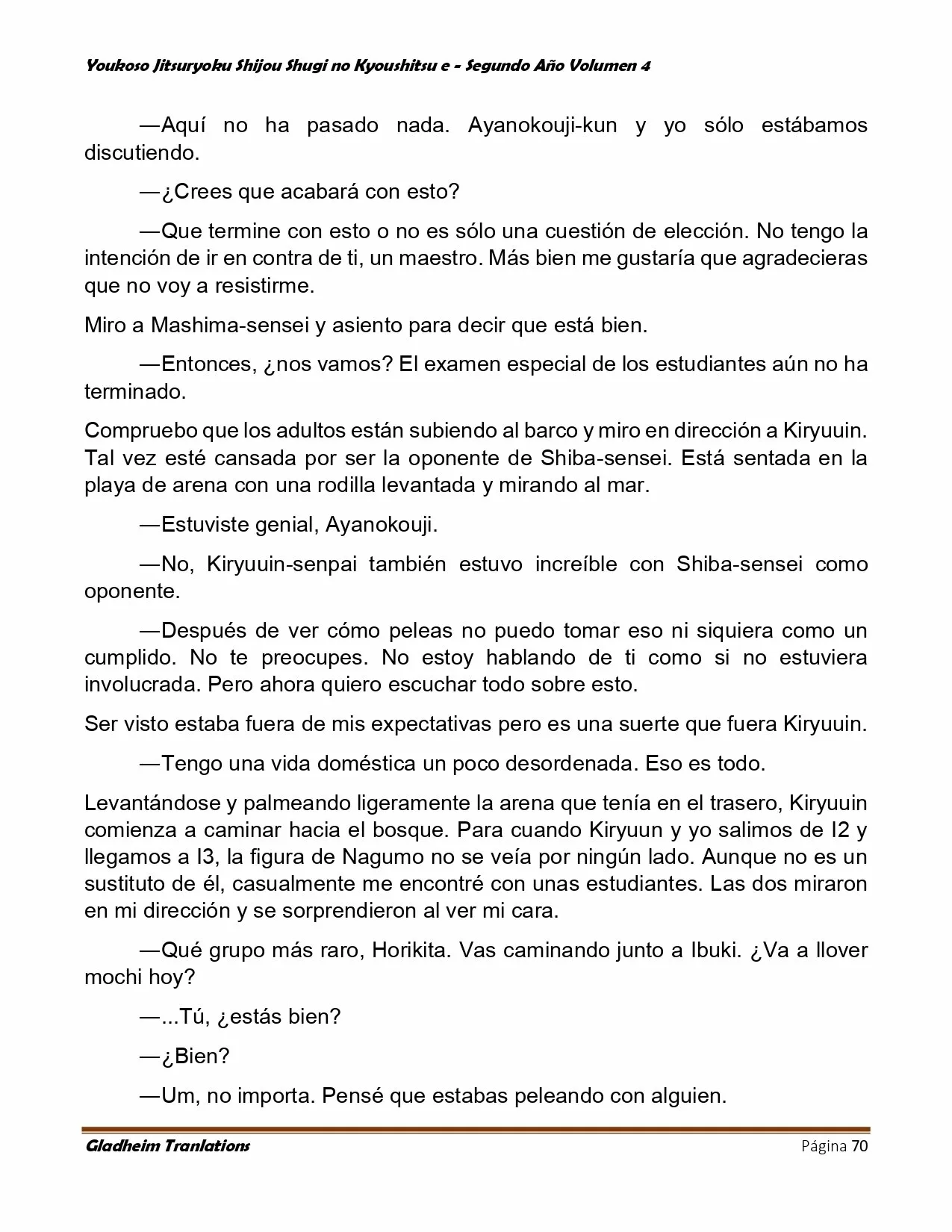 Youkoso Jitsuryoku Shijou Shugi no Kyoushitsu e - Segundo Año Volumen 4

—Aquí no ha pasado nada. Ayanokouji-kun y yo sólo estábamos discutiendo.

—¿Crees que acabará con esto?

—Que termine con esto o no es sólo una cuestión de elección. No tengo la intención de ir en contra de ti, un maestro. Más bien me gustaría que agradecieras que no voy a resistirme.

Miro a Mashima-sensei y asiento para decir que está bien.

—Entonces, ¿nos vamos? El examen especial de los estudiantes aún no ha terminado.

Compruebo que los adultos están subiendo al barco y miro en dirección a Kiryuuin. Tal vez esté cansada por ser la oponente de Shiba-sensei. Está sentada en la playa de arena con una rodilla levantada y mirando al mar.

—Estuviste genial, Ayanokouji.

—No, Kiryuuin-senpai también estuvo increíble con Shiba-sensei como oponente.

—Después de ver cómo peleas no puedo tomar eso ni siquiera como un cumplido. No te preocupes. No estoy hablando de ti como si no estuviera involucrada. Pero ahora quiero escuchar todo sobre esto.

Ser visto estaba fuera de mis expectativas pero es una suerte que fuera Kiryuuin.

—Tengo una vida doméstica un poco desordenada. Eso es todo.

Levantándose y palmeando ligeramente la arena que tenía en el trasero, Kiryuuin comienza a caminar hacia el bosque. Para cuando Kiryuun y yo salimos de I2 y llegamos a I3, la figura de Nagumo no se veía por ningún lado. Aunque no es un sustituto de él, casualmente me encontré con unas estudiantes. Las dos miraron en mi dirección y se sorprendieron al ver mi cara.

—Qué grupo más raro, Horikita. Vas caminando junto a Ibuki. ¿Va a llover mochi hoy?

—...Tú, ¿estás bien?

—¿Bien?

—Um, no importa. Pensé que estabas peleando con alguien.

Gladheim Tranlations Página 70